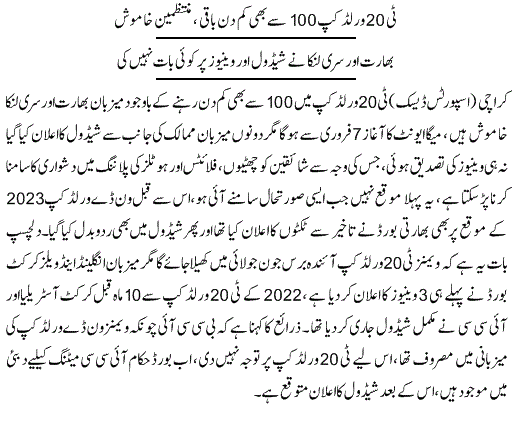 ٹی 20 ورلڈ کپ 100 سے بھی کم دن باقی، منتظمین خاموش

بھارت اور سری لنکا نے شیڈول اور وینیوز پر کوئی بات نہیں کی

کراچی (اسپورٹس ڈیسک) ٹی 20 ورلڈ کپ میں 100 سے بھی کم دن رہنے کے باوجود میزبان بھارت اور سری لنکا خاموش ہیں، میگا ایونٹ کا آغاز 7 فروری سے ہوگا مگر دونوں میزبان ممالک کی جانب سے شیڈول کا اعلان کیا گیا نہ ہی وینیوز کی تصدیق ہوئی، جس کی وجہ سے شائقین کو چھٹیوں، فلائٹس اور ہوٹلز کی پلاننگ میں دشواری کا سامنا کرنا پڑ سکتا ہے، یہ پہلا موقع نہیں جب ایسی صورتحال سامنے آئی ہو، اس سے قبل ون ڈے ورلڈ کپ 2023 کے موقع پر بھی بھارتی بورڈ نے تاخیر سے ٹکٹوں کا اعلان کیا تھا اور پھر شیڈول میں بھی ردوبدل کیا گیا۔ دلچسپ بات یہ ہے کہ ویمنز ٹی 20 ورلڈ کپ آئندہ برس جون جولائی میں کھیلا جائے گا مگر میزبان انگلینڈ اینڈ ویلز کرکٹ بورڈ نے پہلے ہی 3 وینیوز کا اعلان کر دیا ہے، 2022 کے ٹی 20 ورلڈ کپ سے 10 ماہ قبل کرکٹ آسٹریلیا اور آئی سی سی نے مکمل شیڈول جاری کر دیا تھا۔ ذرائع کا کہنا ہے کہ بی سی سی آئی چونکہ ویمنز ون ڈے ورلڈ کپ کی میزبانی میں مصروف تھا، اس لیے ٹی 20 ورلڈ کپ پر توجہ نہیں دی، اب بورڈ حکام آئی سی سی میٹنگ کیلیے دبئی میں موجود ہیں، اس کے بعد شیڈول کا اعلان متوقع ہے۔